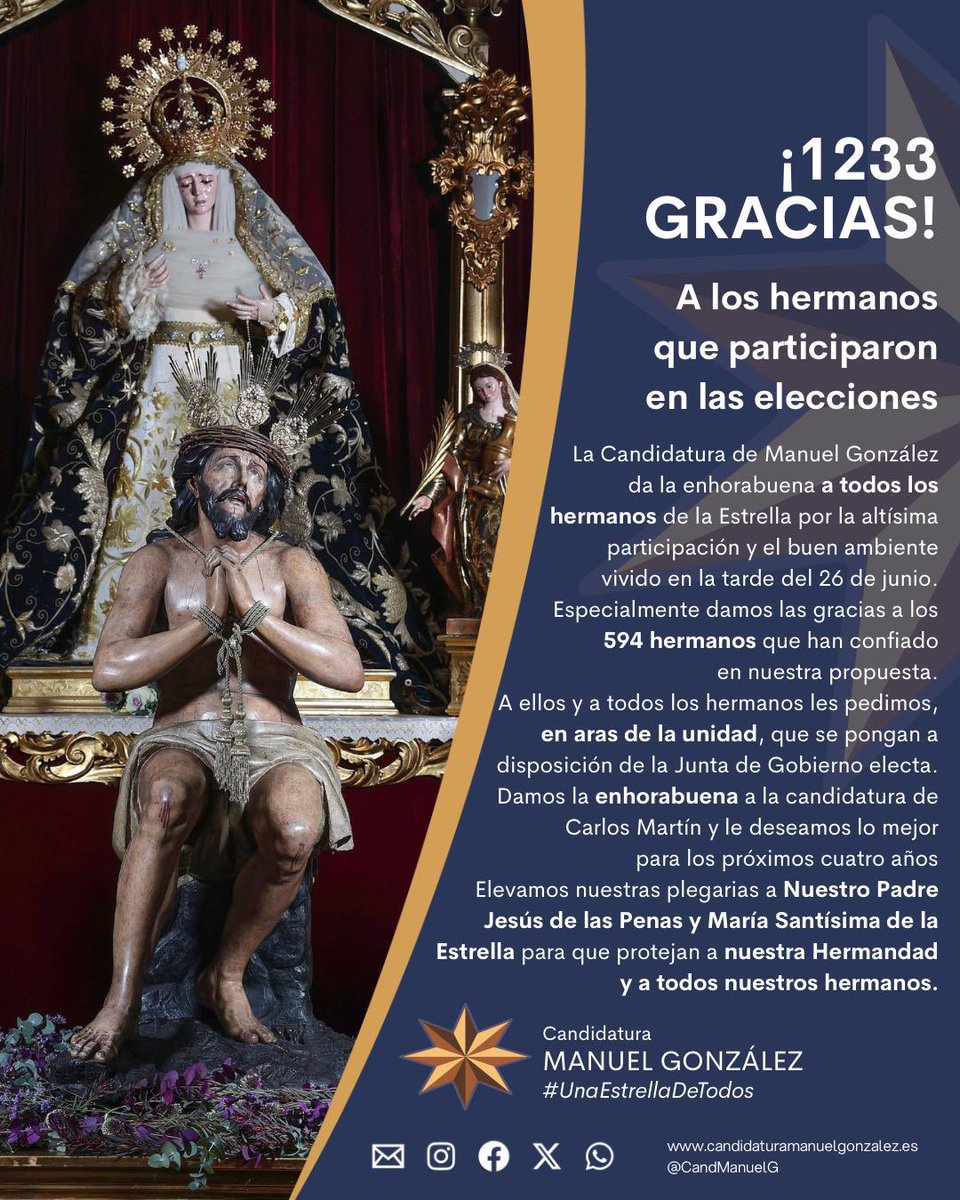 ¡1233 GRACIAS!

A los hermanos que participaron en las elecciones

La Candidatura de Manuel González da la enhorabuena a todos los hermanos de la Estrella por la altísima participación y el buen ambiente vivido en la tarde del 26 de junio. Especialmente damos las gracias a los 594 hermanos que han confiado en nuestra propuesta. A ellos y a todos los hermanos les pedimos, en aras de la unidad, que se pongan a disposición de la Junta de Gobierno electa. Damos la enhorabuena a la candidatura de Carlos Martín y le deseamos lo mejor para los próximos cuatro años Elevamos nuestras plegarias a Nuestro Padre Jesús de las Penas y María Santísima de la Estrella para que protejan a nuestra Hermandad y a todos nuestros hermanos.

Candidatura
MANUEL GONZÁLEZ
#UnaEstrellaDeTodos

www.candidaturamanuelgonzalez.es
@CandManuelG